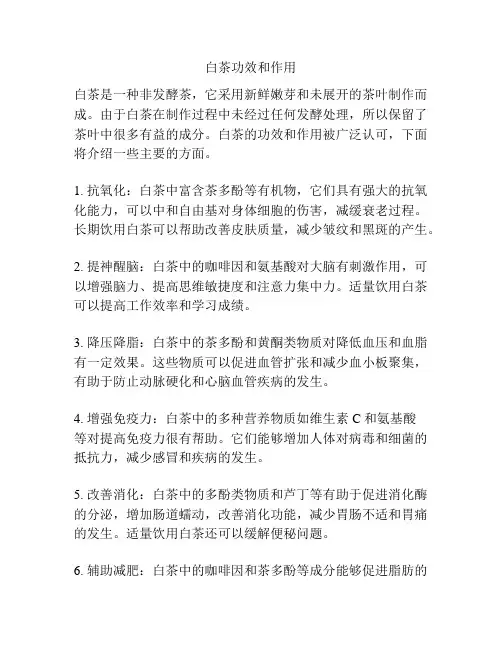 白茶功效和作用

白茶是一种非发酵茶，它采用新鲜嫩芽和未展开的茶叶制作而成。由于白茶在制作过程中未经过任何发酵处理，所以保留了茶叶中很多有益的成分。白茶的功效和作用被广泛认可，下面将介绍一些主要的方面。

1. 抗氧化：白茶中富含茶多酚等有机物，它们具有强大的抗氧化能力，可以中和自由基对身体细胞的伤害，减缓衰老过程。长期饮用白茶可以帮助改善皮肤质量，减少皱纹和黑斑的产生。

2. 提神醒脑：白茶中的咖啡因和氨基酸对大脑有刺激作用，可以增强脑力、提高思维敏捷度和注意力集中力。适量饮用白茶可以提高工作效率和学习成绩。

3. 降压降脂：白茶中的茶多酚和黄酮类物质对降低血压和血脂有一定效果。这些物质可以促进血管扩张和减少血小板聚集，有助于防止动脉硬化和心脑血管疾病的发生。

4. 增强免疫力：白茶中的多种营养物质如维生素 C 和氨基酸等对提高免疫力很有帮助。它们能够增加人体对病毒和细菌的抵抗力，减少感冒和疾病的发生。

5. 改善消化：白茶中的多酚类物质和芦丁等有助于促进消化酶的分泌，增加肠道蠕动，改善消化功能，减少胃肠不适和胃痛的发生。适量饮用白茶还可以缓解便秘问题。

6. 辅助减肥：白茶中的咖啡因和茶多酚等成分能够促进脂肪的